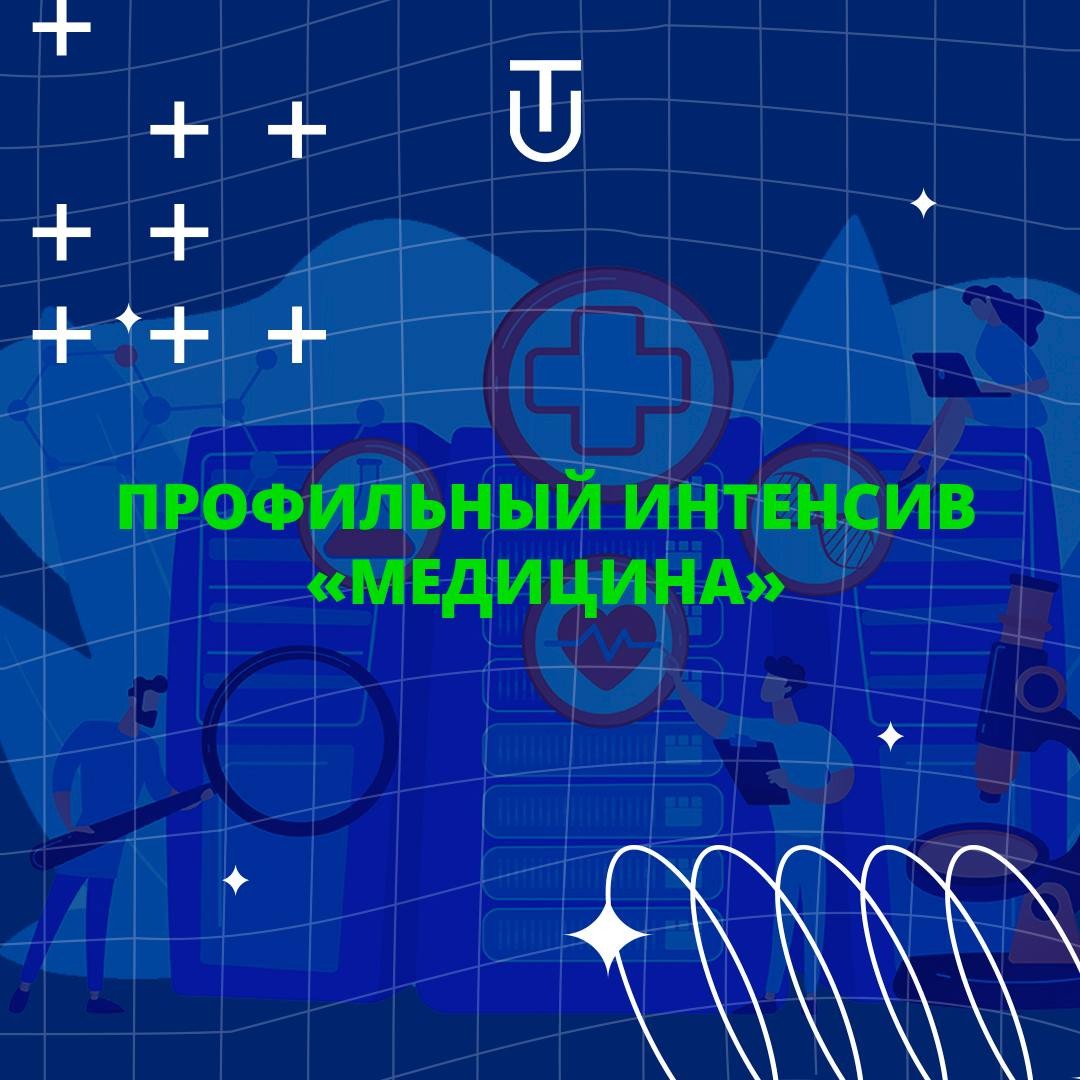 ПРОФИЛЬНЫЙ ИНТЕНСИВ «МЕДИЦИНА»